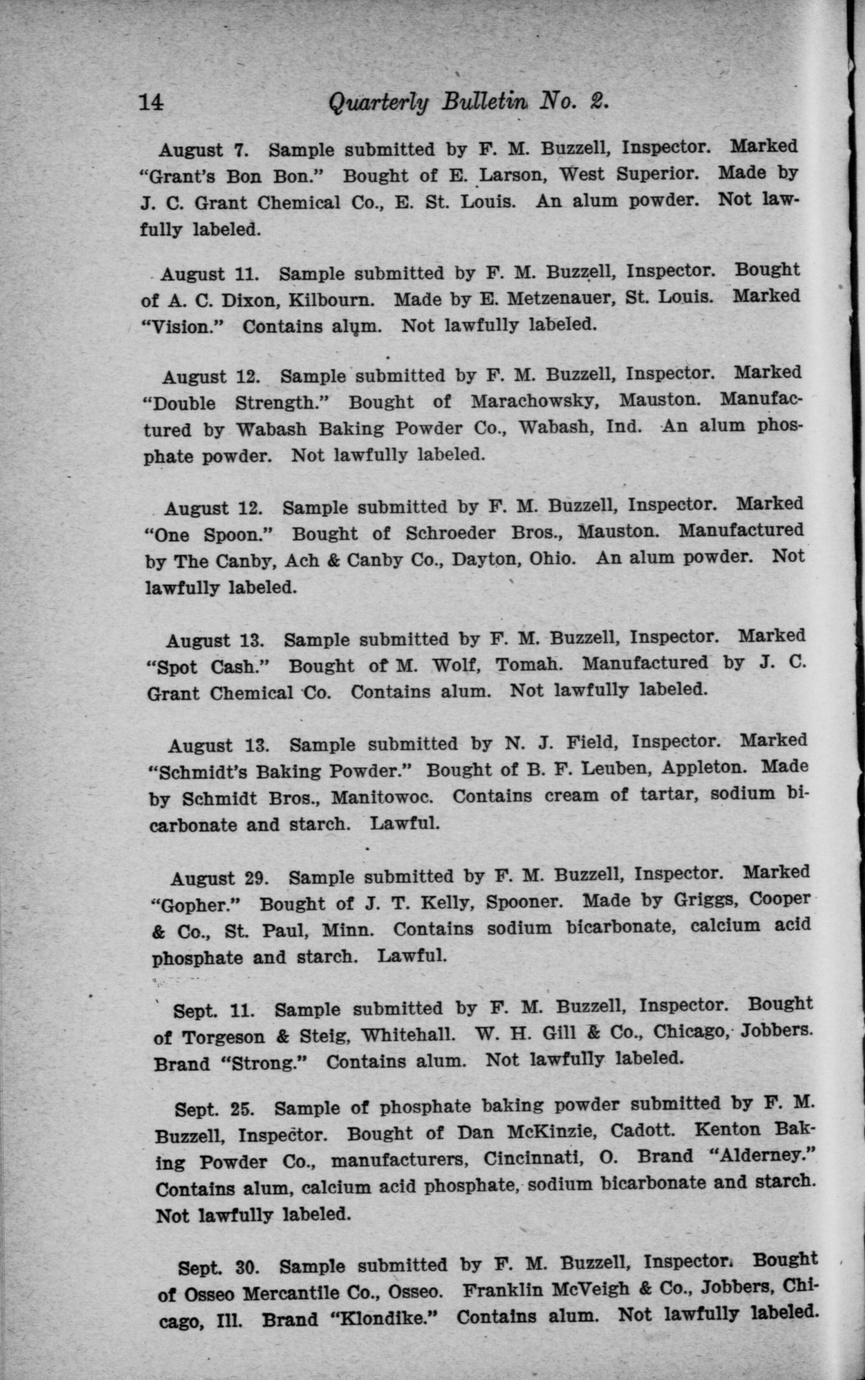 14 Quarterly Bulletin No. 2.

August 7. Sample submitted by F. M. Buzzell, Inspector. Marked "Grant's Bon Bon." Bought of E. Larson, West Superior. Made by J. C. Grant Chemical Co., E. St. Louis. An alum powder. Not lawfully labeled.

August 11. Sample submitted by F. M. Buzzell, Inspector. Bought of A. C. Dixon, Kilbourn. Made by E. Metzenauer, St. Louis. Marked "Vision." Contains alum. Not lawfully labeled.

August 12. Sample submitted by F. M. Buzzell, Inspector. Marked "Double Strength." Bought of Marachowsky, Mauston. Manufactured by Wabash Baking Powder Co., Wabash, Ind. An alum phosphate powder. Not lawfully labeled.

August 12. Sample submitted by F. M. Buzzell, Inspector. Marked "One Spoon." Bought of Schroeder Bros., Mauston. Manufactured by The Canby, Ach & Canby Co., Dayton, Ohio. An alum powder. Not lawfully labeled.

August 13. Sample submitted by F. M. Buzzell, Inspector. Marked "Spot Cash." Bought of M. Wolf, Tomah. Manufactured by J. C. Grant Chemical Co. Contains alum. Not lawfully labeled.

August 13. Sample submitted by N. J. Field, Inspector. Marked "Schmidt's Baking Powder." Bought of B. F. Leuben, Appleton. Made by Schmidt Bros., Manitowoc. Contains cream of tartar, sodium bicarbonate and starch. Lawful.

August 29. Sample submitted by F. M. Buzzell, Inspector. Marked "Gopher." Bought of J. T. Kelly, Spooner. Made by Griggs, Cooper & Co., St. Paul, Minn. Contains sodium bicarbonate, calcium acid phosphate and starch. Lawful.

Sept. 11. Sample submitted by F. M. Buzzell, Inspector. Bought of Torgeson & Steig, Whitehall. W. H. Gill & Co., Chicago, Jobbers. Brand "Strong." Contains alum. Not lawfully labeled.

Sept. 25. Sample of phosphate baking powder submitted by F. M. Buzzell, Inspector. Bought of Dan McKinzie, Cadott. Kenton Baking Powder Co., manufacturers, Cincinnati, O. Brand "Alderney." Contains alum, calcium acid phosphate, sodium bicarbonate and starch. Not lawfully labeled.

Sept. 30. Sample submitted by F. M. Buzzell, Inspector. Bought of Osseo Mercantile Co., Osseo. Franklin McVeigh & Co., Jobbers, Chicago, Ill. Brand "Klondike." Contains alum. Not lawfully labeled.